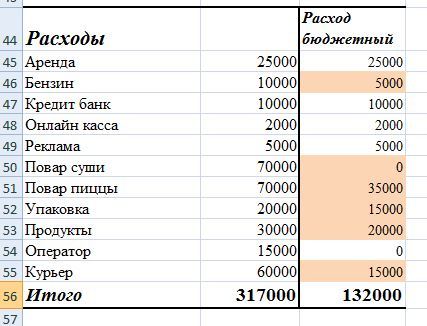 | | | | |
|---|---|---|---|
| 44 | Расходы | | Расход бюджетный |
| 45 | Аренда | 25000 | 25000 |
| 46 | Бензин | 10000 | 5000 |
| 47 | Кредит банк | 10000 | 10000 |
| 48 | Онлайн касса | 2000 | 2000 |
| 49 | Реклама | 5000 | 5000 |
| 50 | Повар суши | 70000 | 0 |
| 51 | Повар пиццы | 70000 | 35000 |
| 52 | Упаковка | 20000 | 15000 |
| 53 | Продукты | 30000 | 20000 |
| 54 | Оператор | 15000 | 0 |
| 55 | Курьер | 60000 | 15000 |
| 56 | Итого | 317000 | 132000 |
| 57 | | | |